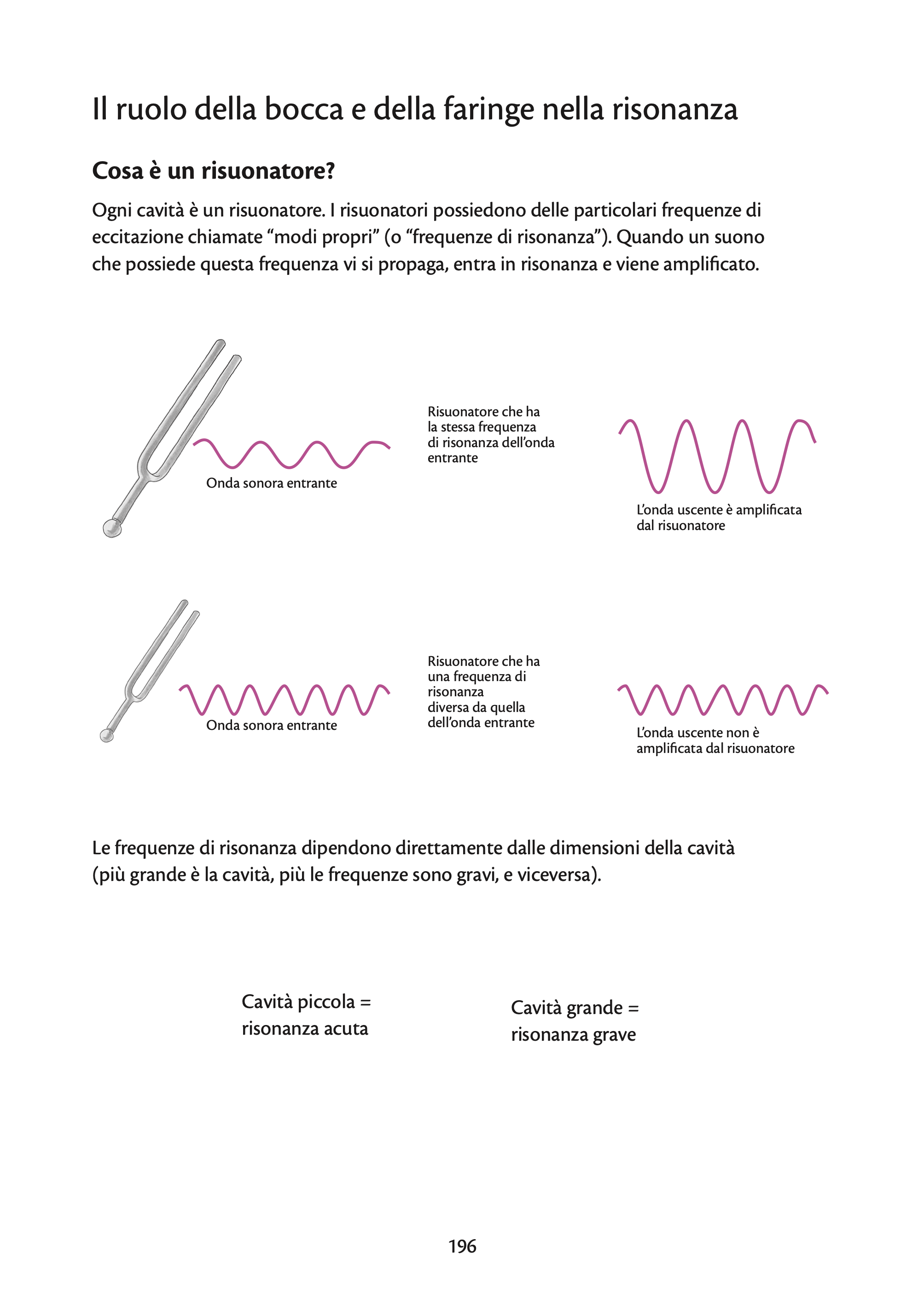 Il ruolo della bocca e della faringe nella risonanza

Cosa è un risuonatore?

Ogni cavità è un risuonatore. I risuonatori possiedono delle particolari frequenze di eccitazione chiamate “modi propri” (o “frequenze di risonanza”). Quando un suono che possiede questa frequenza vi si propaga, entra in risonanza e viene amplificato.

Onda sonora entrante

Risuonatore che ha la stessa frequenza di risonanza dell’onda entrante

L’onda uscente è amplificata dal risuonatore

Onda sonora entrante

Risuonatore che ha una frequenza di risonanza diversa da quella dell’onda entrante

L’onda uscente non è amplificata dal risuonatore

Le frequenze di risonanza dipendono direttamente dalle dimensioni della cavità (più grande è la cavità, più le frequenze sono gravi, e viceversa).

Cavità piccola = risonanza acuta

Cavità grande = risonanza grave

196